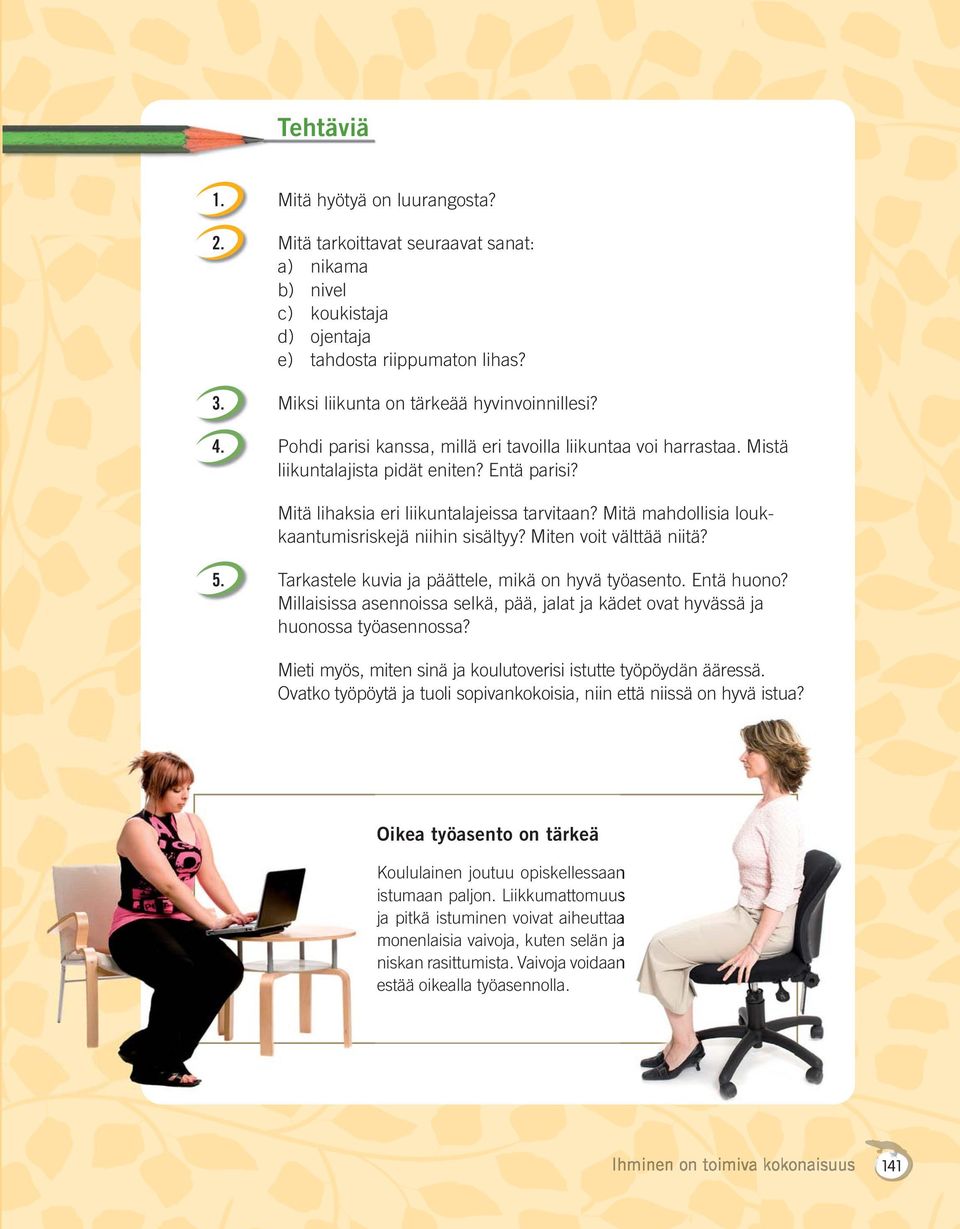 Tehtäviä

1. Mitä hyötyä on luurangosta?

2. Mitä tarkoittavat seuraavat sanat:
a) nikama
b) nivel
c) koukistaja
d) ojentaja
e) tahdosta riippumaton lihas?

3. Miksi liikunta on tärkeää hyvinvoinnillesi?

4. Pohdi parisi kanssa, millä eri tavoilla liikuntaa voi harrastaa. Mistä liikuntalajista pidät eniten? Entä parisi?

Mitä lihaksia eri liikuntalajeissa tarvitaan? Mitä mahdollisia loukkaantumisriskejä niihin sisältyy? Miten voit välttää niitä?

5. Tarkastele kuvia ja päättele, mikä on hyvä työasento. Entä huono? Millaisissa asennoissa selkä, pää, jalat ja kädet ovat hyvässä ja huonossa työasennossa?

Mieti myös, miten sinä ja koulutoverisi istutte työpöydän ääressä. Ovatko työpöytä ja tuoli sopivankokoisia, niin että niissä on hyvä istua?

Oikea työasento on tärkeä

Koululainen joutuu opiskellessaan istumaan paljon. Liikkumattomuus ja pitkä istuminen voivat aiheuttaa monenlaisia vaivoja, kuten selän ja niskan rasittumista. Vaivoja voidaan estää oikealla työasennolla.

Ihminen on toimiva kokonaisuus 141